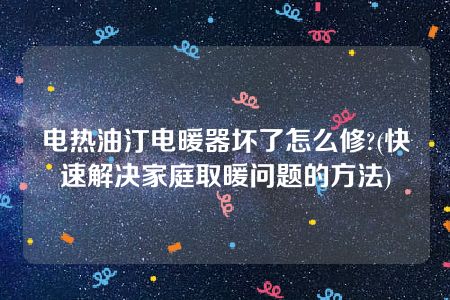 电热油汀电暖器坏了怎么修?(快速解决家庭取暖问题的方法)